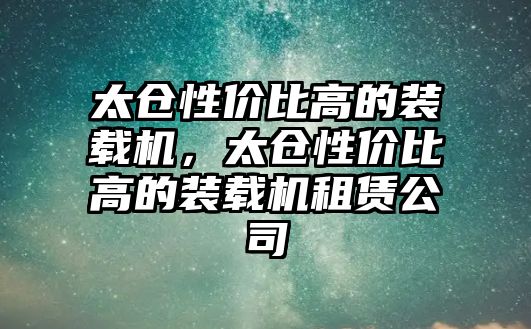 太仓性价比高的装载机，太仓性价比高的装载机租赁公司